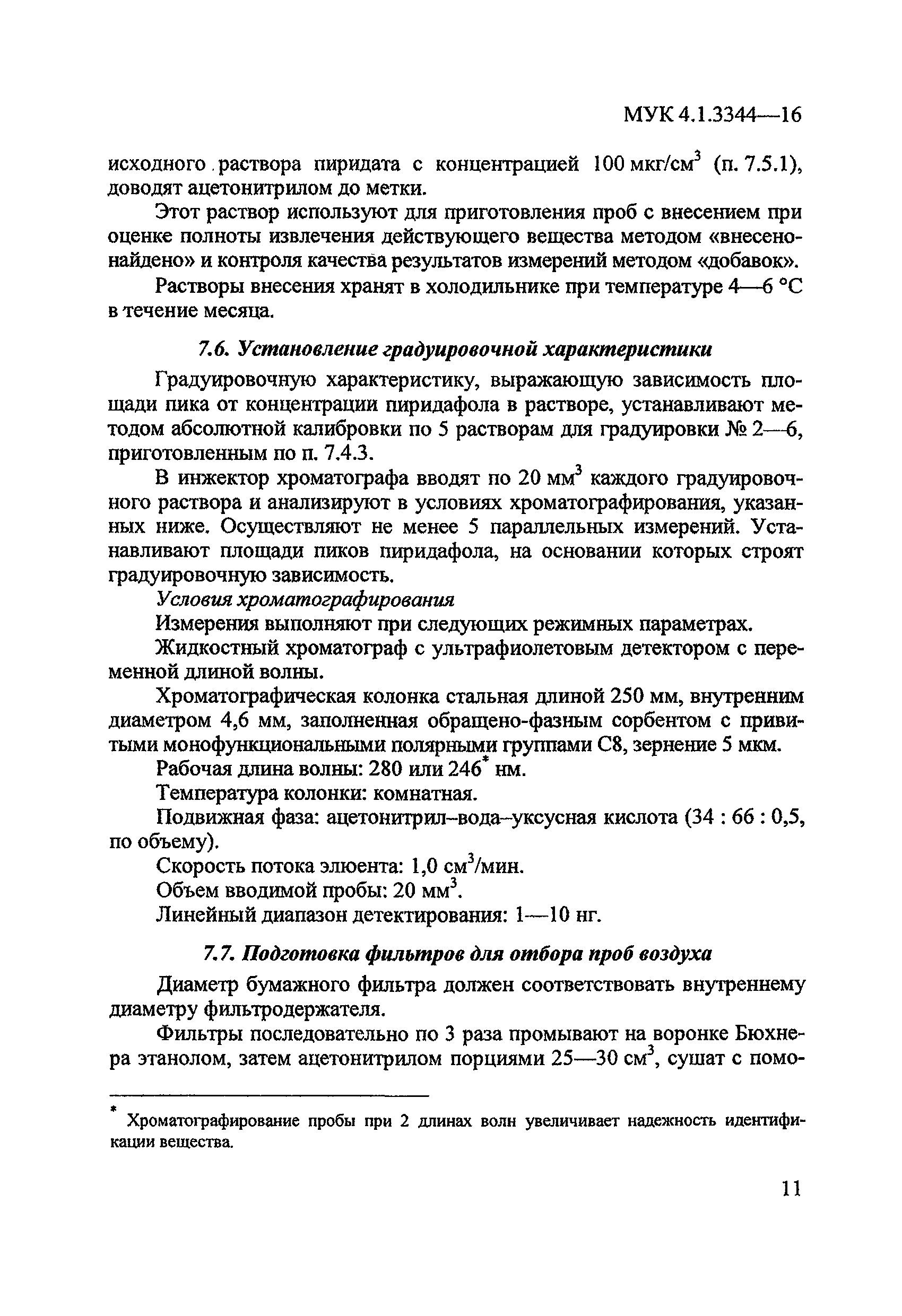 МУК 4.1.3344—16

исходного раствора пиридата с концентрацией 100 мкг/см$^3$ (п. 7.5.1), доводят ацетонитрилом до метки.

Этот раствор используют для приготовления проб с внесением при оценке полноты извлечения действующего вещества методом «внесено-найдено» и контроля качества результатов измерений методом «добавок».

Растворы внесения хранят в холодильнике при температуре 4—6 °С в течение месяца.

7.6. Установление градуировочной характеристики

Градуировочную характеристику, выражающую зависимость площади пика от концентрации пиридафола в растворе, устанавливают методом абсолютной калибровки по 5 растворам для градуировки № 2—6, приготовленным по п. 7.4.3.

В инжектор хроматографа вводят по 20 мм$^3$ каждого градуировочного раствора и анализируют в условиях хроматографирования, указанных ниже. Осуществляют не менее 5 параллельных измерений. Устанавливают площади пиков пиридафола, на основании которых строят градуировочную зависимость.

Условия хроматографирования

Измерения выполняют при следующих режимных параметрах.

Жидкостный хроматограф с ультрафиолетовым детектором с переменной длиной волны.

Хроматографическая колонка стальная длиной 250 мм, внутренним диаметром 4,6 мм, заполненная обращено-фазным сорбентом с привитыми монофункциональными полярными группами С8, зернение 5 мкм.

Рабочая длина волны: 280 или 246$^*$ нм.

Температура колонки: комнатная.

Подвижная фаза: ацетонитрил–вода–уксусная кислота (34 : 66 : 0,5, по объему).

Скорость потока элюента: 1,0 см$^3$/мин.

Объем вводимой пробы: 20 мм$^3$.

Линейный диапазон детектирования: 1—10 нг.

7.7. Подготовка фильтров для отбора проб воздуха

Диаметр бумажного фильтра должен соответствовать внутреннему диаметру фильтродержателя.

Фильтры последовательно по 3 раза промывают на воронке Бюхнера этанолом, затем ацетонитрилом порциями 25—30 см$^3$, сушат с помо-

$^*$ Хроматографирование пробы при 2 длинах волн увеличивает надежность идентификации вещества.

11